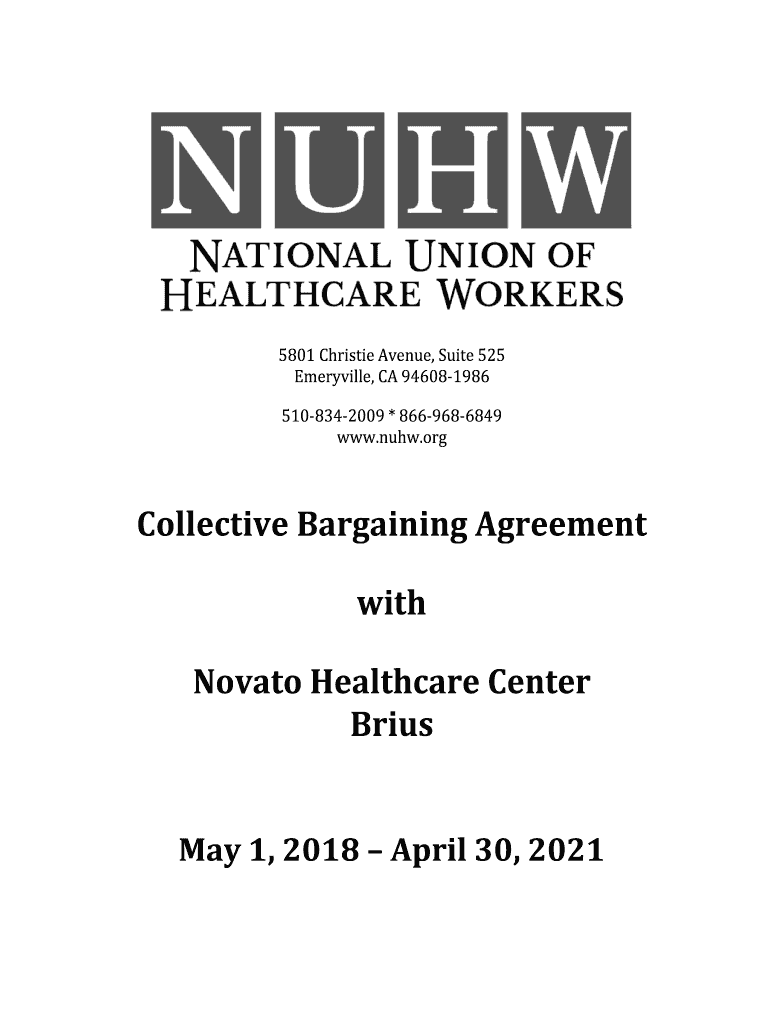 NUHW
NATIONAL UNION OF HEALTHCARE WORKERS

5801 Christie Avenue, Suite 525
Emeryville, CA 94608-1986

510-834-2009 * 866-968-6849
www.nuhw.org

Collective Bargaining Agreement

with

Novato Healthcare Center
Brius

May 1, 2018 – April 30, 2021